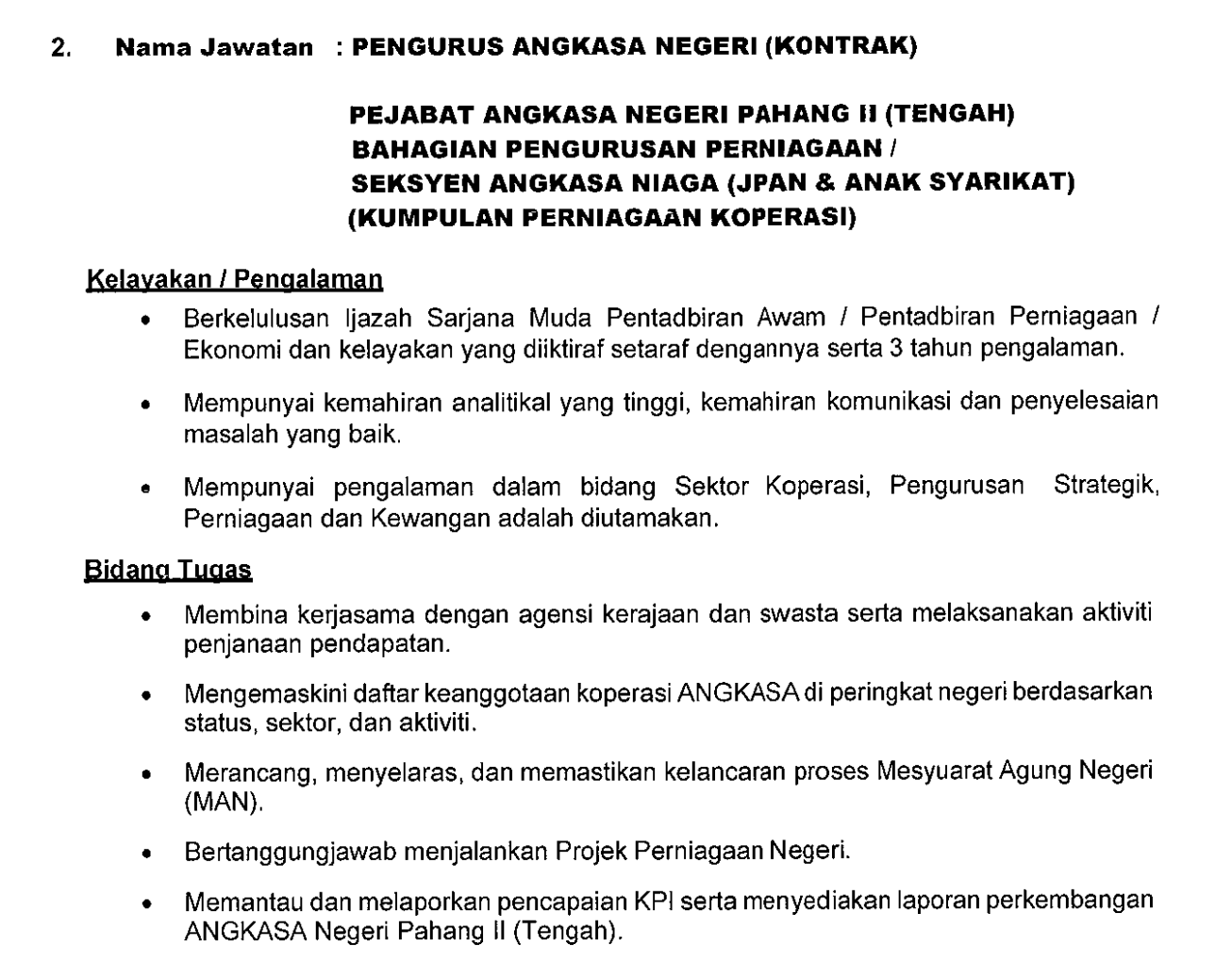 2. Nama Jawatan : PENGURUS ANGKASA NEGERI (KONTRAK)

PEJABAT ANGKASA NEGERI PAHANG II (TENGAH)
BAHAGIAN PENGURUSAN PERNIAGAAN /
SEKSYEN ANGKASA NIAGA (JPAN & ANAK SYARIKAT)
(KUMPULAN PERNIAGAAN KOPERASI)

Kelayakan / Pengalaman

• Berkelulusan Ijazah Sarjana Muda Pentadbiran Awam / Pentadbiran Perniagaan / Ekonomi dan kelayakan yang diiktiraf setaraf dengannya serta 3 tahun pengalaman.

• Mempunyai kemahiran analitikal yang tinggi, kemahiran komunikasi dan penyelesaian masalah yang baik.

• Mempunyai pengalaman dalam bidang Sektor Koperasi, Pengurusan Strategik, Perniagaan dan Kewangan adalah diutamakan.

Bidang Tugas

• Membina kerjasama dengan agensi kerajaan dan swasta serta melaksanakan aktiviti penjanaan pendapatan.

• Mengemaskini daftar keanggotaan koperasi ANGKASA di peringkat negeri berdasarkan status, sektor, dan aktiviti.

• Merancang, menyelaras, dan memastikan kelancaran proses Mesyuarat Agung Negeri (MAN).

• Bertanggungjawab menjalankan Projek Perniagaan Negeri.

• Memantau dan melaporkan pencapaian KPI serta menyediakan laporan perkembangan ANGKASA Negeri Pahang II (Tengah).